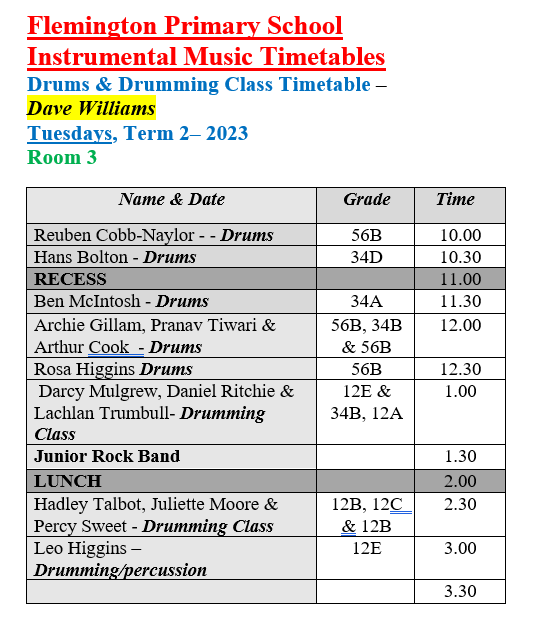 Flemington Primary School
Instrumental Music Timetables
Drums & Drumming Class Timetable – Dave Williams
Tuesdays, Term 2– 2023
Room 3

| Name & Date | Grade | Time |
|---|---|---|
| Reuben Cobb-Naylor - - Drums | 56B | 10.00 |
| Hans Bolton - Drums | 34D | 10.30 |
| RECESS | | 11.00 |
| Ben McIntosh - Drums | 34A | 11.30 |
| Archie Gillam, Pranav Tiwari & Arthur Cook - Drums | 56B, 34B & 56B | 12.00 |
| Rosa Higgins Drums | 56B | 12.30 |
| Darcy Mulgrew, Daniel Ritchie & Lachlan Trumbull- Drumming Class | 12E & 34B, 12A | 1.00 |
| Junior Rock Band | | 1.30 |
| LUNCH | | 2.00 |
| Hadley Talbot, Juliette Moore & Percy Sweet - Drumming Class | 12B, 12C & 12B | 2.30 |
| Leo Higgins – Drumming/percussion | 12E | 3.00 |
| | | 3.30 |